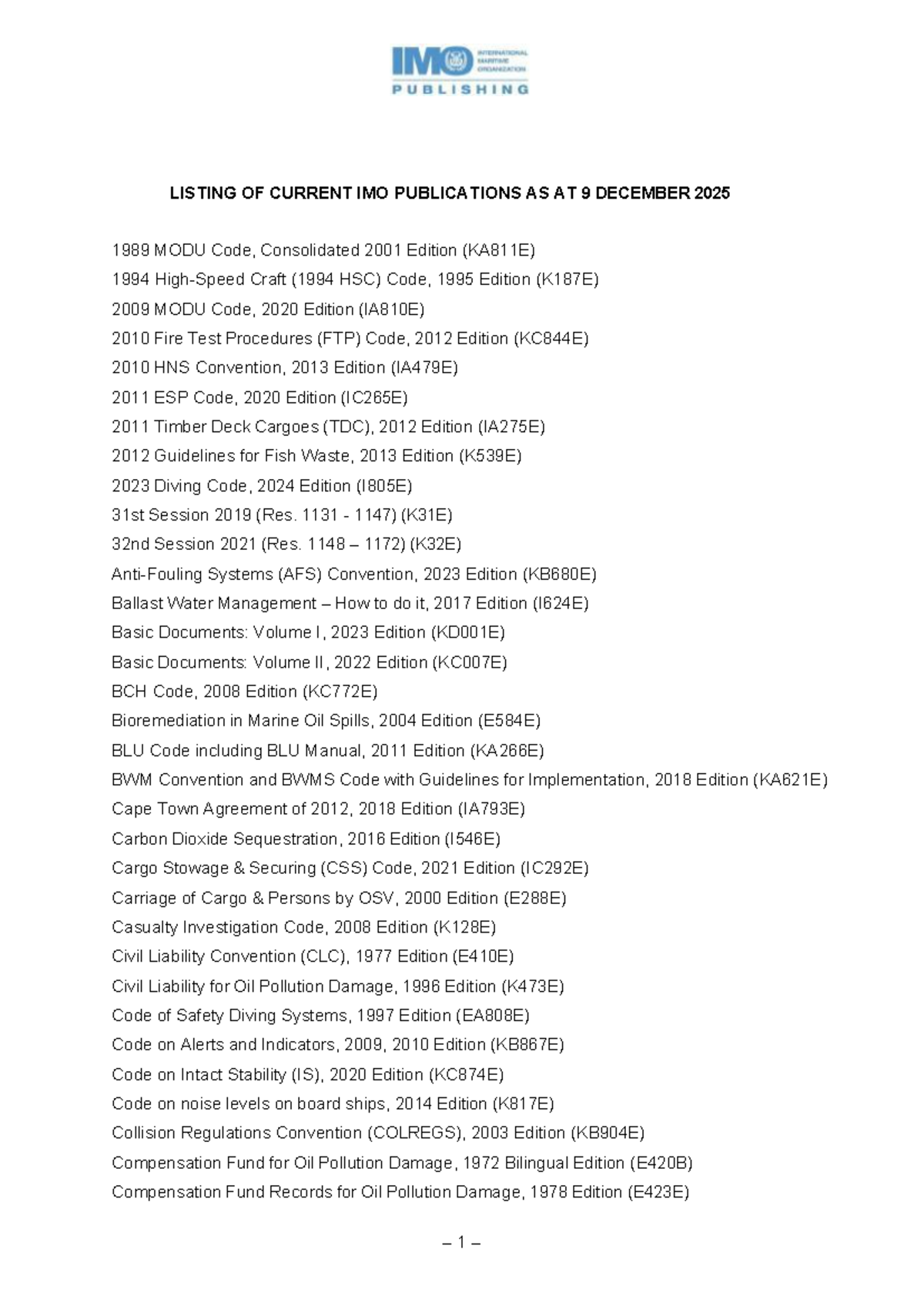 IMO INTERNATIONAL MARITIME ORGANIZATION
PUBLISHING

LISTING OF CURRENT IMO PUBLICATIONS AS AT 9 DECEMBER 2025

1989 MODU Code, Consolidated 2001 Edition (KA811E)

1994 High-Speed Craft (1994 HSC) Code, 1995 Edition (K187E)

2009 MODU Code, 2020 Edition (IA810E)

2010 Fire Test Procedures (FTP) Code, 2012 Edition (KC844E)

2010 HNS Convention, 2013 Edition (IA479E)

2011 ESP Code, 2020 Edition (IC265E)

2011 Timber Deck Cargoes (TDC), 2012 Edition (IA275E)

2012 Guidelines for Fish Waste, 2013 Edition (K539E)

2023 Diving Code, 2024 Edition (I805E)

31st Session 2019 (Res. 1131 - 1147) (K31E)

32nd Session 2021 (Res. 1148 – 1172) (K32E)

Anti-Fouling Systems (AFS) Convention, 2023 Edition (KB680E)

Ballast Water Management – How to do it, 2017 Edition (I624E)

Basic Documents: Volume I, 2023 Edition (KD001E)

Basic Documents: Volume II, 2022 Edition (KC007E)

BCH Code, 2008 Edition (KC772E)

Bioremediation in Marine Oil Spills, 2004 Edition (E584E)

BLU Code including BLU Manual, 2011 Edition (KA266E)

BWM Convention and BWMS Code with Guidelines for Implementation, 2018 Edition (KA621E)

Cape Town Agreement of 2012, 2018 Edition (IA793E)

Carbon Dioxide Sequestration, 2016 Edition (I546E)

Cargo Stowage & Securing (CSS) Code, 2021 Edition (IC292E)

Carriage of Cargo & Persons by OSV, 2000 Edition (E288E)

Casualty Investigation Code, 2008 Edition (K128E)

Civil Liability Convention (CLC), 1977 Edition (E410E)

Civil Liability for Oil Pollution Damage, 1996 Edition (K473E)

Code of Safety Diving Systems, 1997 Edition (EA808E)

Code on Alerts and Indicators, 2009, 2010 Edition (KB867E)

Code on Intact Stability (IS), 2020 Edition (KC874E)

Code on noise levels on board ships, 2014 Edition (K817E)

Collision Regulations Convention (COLREGS), 2003 Edition (KB904E)

Compensation Fund for Oil Pollution Damage, 1972 Bilingual Edition (E420B)

Compensation Fund Records for Oil Pollution Damage, 1978 Edition (E423E)

– 1 –